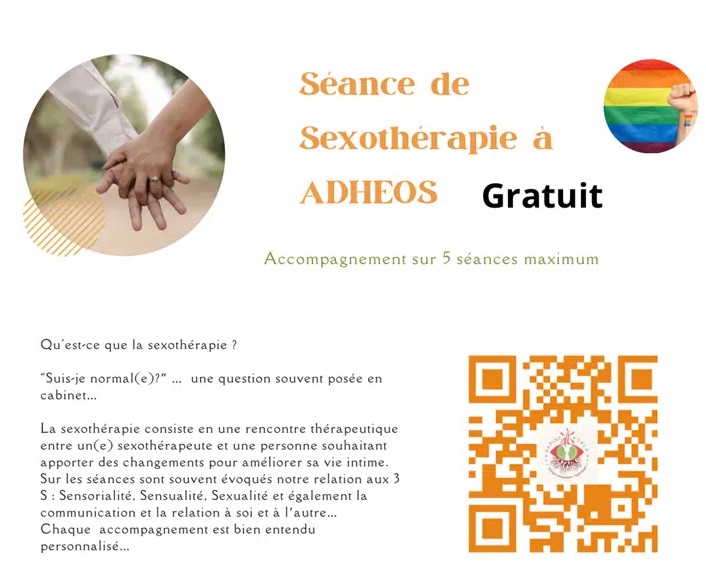 Séance de Sexothérapie à ADHEOS

Gratuit

Accompagnement sur 5 séances maximum

Qu'est-ce que la sexothérapie ?

"Suis-je normal(e)?" ... une question souvent posée en cabinet...

La sexothérapie consiste en une rencontre thérapeutique entre un(e) sexothérapeute et une personne souhaitant apporter des changements pour améliorer sa vie intime. Sur les séances sont souvent évoqués notre relation aux 3 S : Sensorialité, Sensualité, Sexualité et également la communication et la relation à soi et à l'autre... Chaque accompagnement est bien entendu personnalisé...